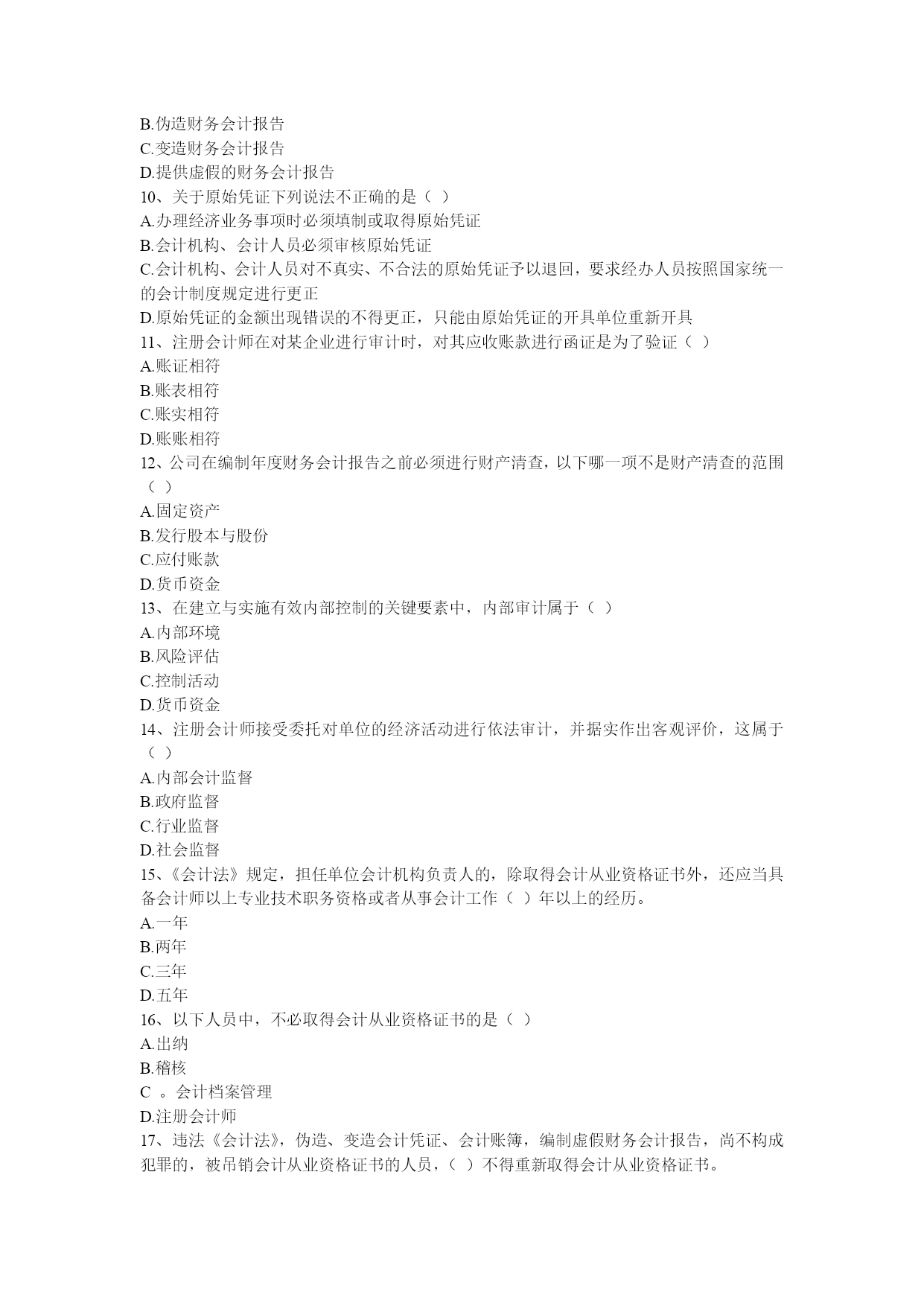 B.伪造财务会计报告
C.变造财务会计报告
D.提供虚假的财务会计报告
10、关于原始凭证下列说法不正确的是（ ）
A.办理经济业务事项时必须填制或取得原始凭证
B.会计机构、会计人员必须审核原始凭证
C.会计机构、会计人员对不真实、不合法的原始凭证予以退回，要求经办人员按照国家统一的会计制度规定进行更正
D.原始凭证的金额出现错误的不得更正，只能由原始凭证的开具单位重新开具
11、注册会计师在对某企业进行审计时，对其应收账款进行函证是为了验证（ ）
A.账证相符
B.账表相符
C.账实相符
D.账账相符
12、公司在编制年度财务会计报告之前必须进行财产清查，以下哪一项不是财产清查的范围（ ）
A.固定资产
B.发行股本与股份
C.应付账款
D.货币资金
13、在建立与实施有效内部控制的关键要素中，内部审计属于（ ）
A.内部环境
B.风险评估
C.控制活动
D.货币资金
14、注册会计师接受委托对单位的经济活动进行依法审计，并据实作出客观评价，这属于（ ）
A.内部会计监督
B.政府监督
C.行业监督
D.社会监督
15、《会计法》规定，担任单位会计机构负责人的，除取得会计从业资格证书外，还应当具备会计师以上专业技术职务资格或者从事会计工作（ ）年以上的经历。
A.一年
B.两年
C.三年
D.五年
16、以下人员中，不必取得会计从业资格证书的是（ ）
A.出纳
B.稽核
C 。会计档案管理
D.注册会计师
17、违法《会计法》，伪造、变造会计凭证、会计账簿，编制虚假财务会计报告，尚不构成犯罪的，被吊销会计从业资格证书的人员，（ ）不得重新取得会计从业资格证书。